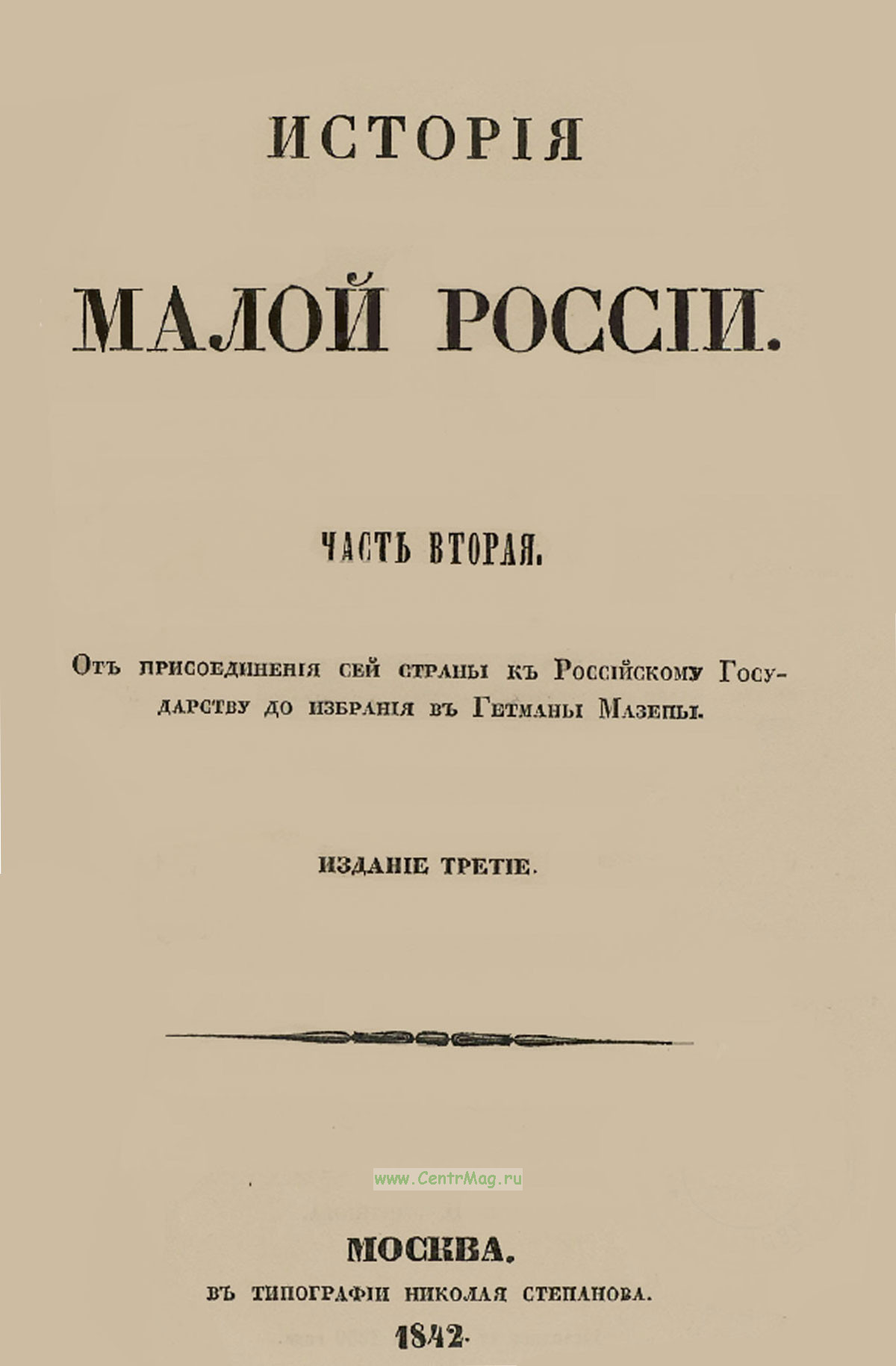 ИСТОРІЯ

МАЛОЙ РОССІИ.

ЧАСТЬ ВТОРАЯ.

Отъ присоединенія сей страны къ Россійскому Государству до избранія въ Гетманы Мазепы.

ИЗДАНІЕ ТРЕТІЕ.

www.CentrMag.ru

МОСКВА.
ВЪ ТИПОГРАФІИ НИКОЛАЯ СТЕПАНОВА.
1842.